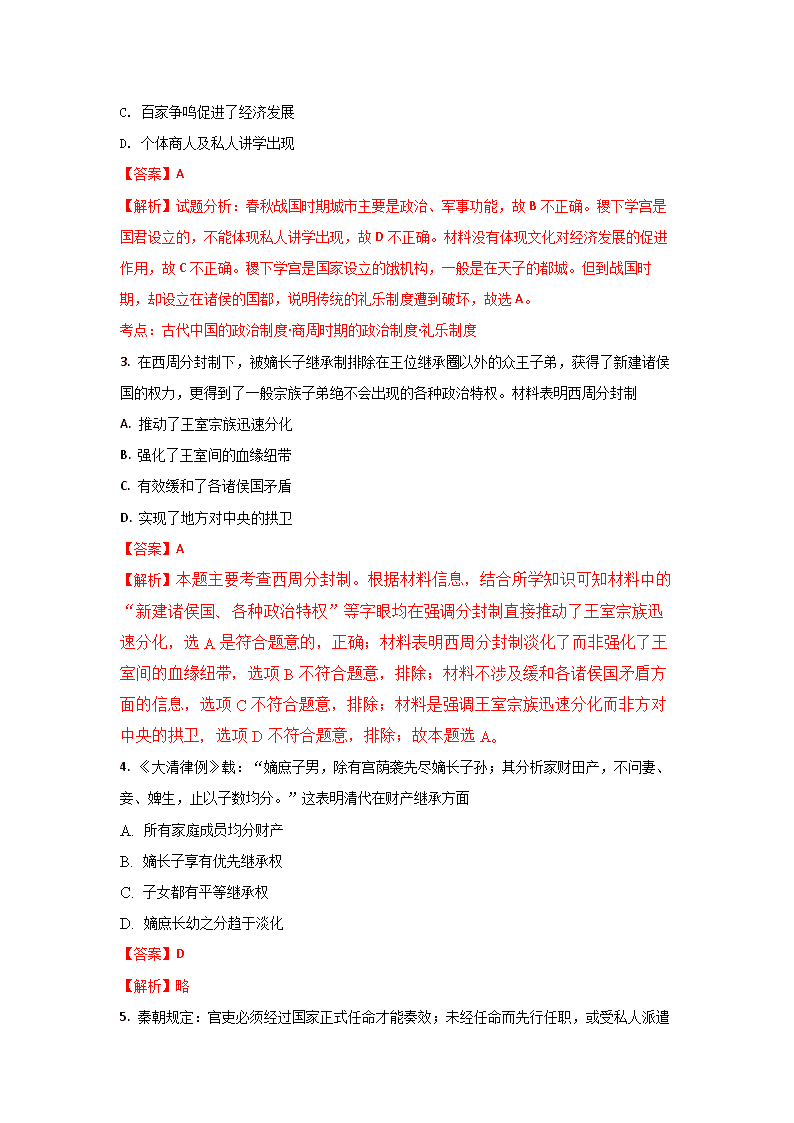 C. 百家争鸣促进了经济发展

D. 个体商人及私人讲学出现

【答案】A

【解析】试题分析：春秋战国时期城市主要是政治、军事功能，故 B 不正确。稷下学宫是国君设立的，不能体现私人讲学出现，故 D 不正确。材料没有体现文化对经济发展的促进作用，故 C 不正确。稷下学宫是国家设立的饿机构，一般是在天子的都城。但到战国时期，却设立在诸侯的国都，说明传统的礼乐制度遭到破坏，故选 A。

考点：古代中国的政治制度·商周时期的政治制度·礼乐制度

3. 在西周分封制下，被嫡长子继承制排除在王位继承圈以外的众王子弟，获得了新建诸侯国的权力，更得到了一般宗族子弟绝不会出现的各种政治特权。材料表明西周分封制

A. 推动了王室宗族迅速分化

B. 强化了王室间的血缘纽带

C. 有效缓和了各诸侯国矛盾

D. 实现了地方对中央的拱卫

【答案】A

【解析】本题主要考查西周分封制。根据材料信息，结合所学知识可知材料中的“新建诸侯国、各种政治特权”等字眼均在强调分封制直接推动了王室宗族迅速分化，选 A 是符合题意的，正确；材料表明西周分封制淡化了而非强化了王室间的血缘纽带，选项 B 不符合题意，排除；材料不涉及缓和各诸侯国矛盾方面的信息，选项 C 不符合题意，排除；材料是强调王室宗族迅速分化而非方对中央的拱卫，选项 D 不符合题意，排除；故本题选 A。

4. 《大清律例》载：“嫡庶子男，除有官荫袭先尽嫡长子孙；其分析家财田产，不问妻、妾、婢生，止以子数均分。”这表明清代在财产继承方面

A. 所有家庭成员均分财产

B. 嫡长子享有优先继承权

C. 子女都有平等继承权

D. 嫡庶长幼之分趋于淡化

【答案】D

【解析】略

5. 秦朝规定：官吏必须经过国家正式任命才能奏效；未经任命而先行任职，或受私人派遣